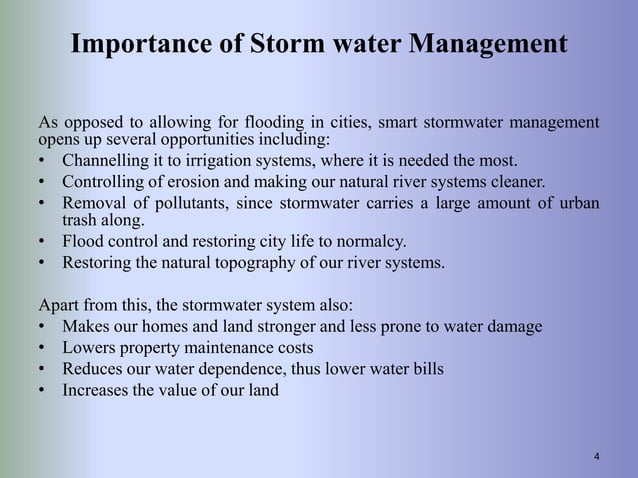 Importance of Storm water Management

As opposed to allowing for flooding in cities, smart stormwater management opens up several opportunities including:
• Channelling it to irrigation systems, where it is needed the most.
• Controlling of erosion and making our natural river systems cleaner.
• Removal of pollutants, since stormwater carries a large amount of urban trash along.
• Flood control and restoring city life to normalcy.
• Restoring the natural topography of our river systems.

Apart from this, the stormwater system also:
• Makes our homes and land stronger and less prone to water damage
• Lowers property maintenance costs
• Reduces our water dependence, thus lower water bills
• Increases the value of our land

4